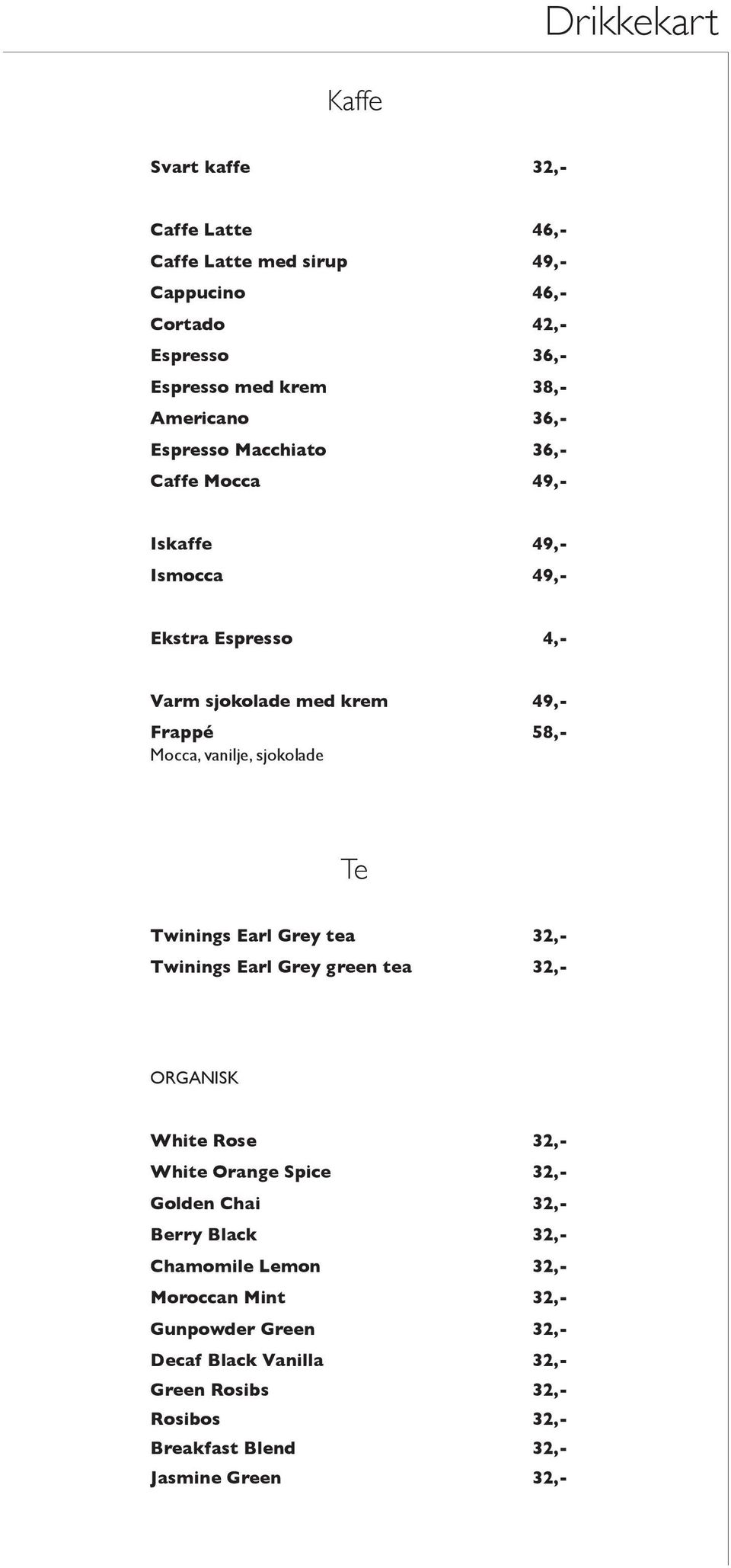 Drikkekart

Kaffe

Svart kaffe 32,-

Caffe Latte 46,-
Caffe Latte med sirup 49,-
Cappucino 46,-
Cortado 42,-
Espresso 36,-
Espresso med krem 38,-
Americano 36,-
Espresso Macchiato 36,-
Caffe Mocca 49,-

Iskaffe 49,-
Ismocca 49,-

Ekstra Espresso 4,-

Varm sjokolade med krem 49,-
Frappé 58,-
Mocca, vanilje, sjokolade

Te

Twinings Earl Grey tea 32,-
Twinings Earl Grey green tea 32,-

ORGANISK

White Rose 32,-
White Orange Spice 32,-
Golden Chai 32,-
Berry Black 32,-
Chamomile Lemon 32,-
Moroccan Mint 32,-
Gunpowder Green 32,-
Decaf Black Vanilla 32,-
Green Rosibs 32,-
Rosibos 32,-
Breakfast Blend 32,-
Jasmine Green 32,-